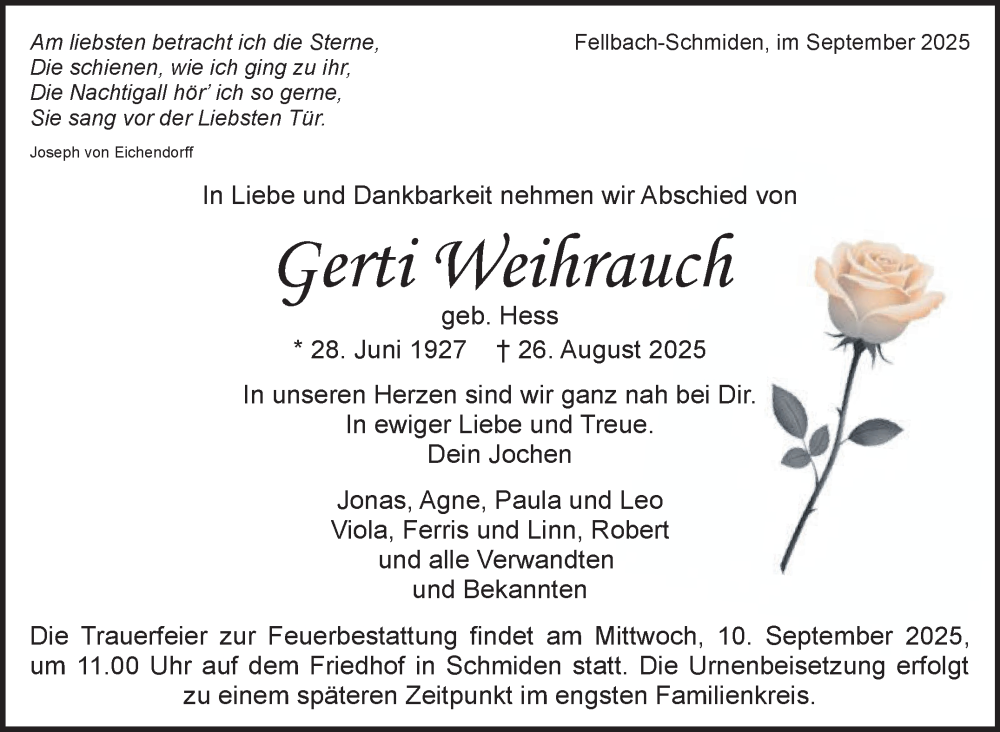 Am liebsten betracht ich die Sterne,
Die schienen, wie ich ging zu ihr,
Die Nachtigall hör' ich so gerne,
Sie sang vor der Liebsten Tür.

Joseph von Eichendorff

Fellbach-Schmiden, im September 2025

In Liebe und Dankbarkeit nehmen wir Abschied von

Gerti Weihrauch

geb. Hess

* 28. Juni 1927 † 26. August 2025

In unseren Herzen sind wir ganz nah bei Dir.
In ewiger Liebe und Treue.
Dein Jochen

Jonas, Agne, Paula und Leo
Viola, Ferris und Linn, Robert
und alle Verwandten
und Bekannten

Die Trauerfeier zur Feuerbestattung findet am Mittwoch, 10. September 2025, um 11.00 Uhr auf dem Friedhof in Schmiden statt. Die Urnenbeisetzung erfolgt zu einem späteren Zeitpunkt im engsten Familienkreis.